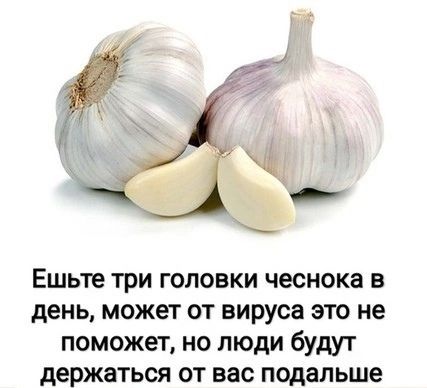 Ешьте три головки чеснока в день, может от вируса это не поможет, но люди будут держаться от вас подальше